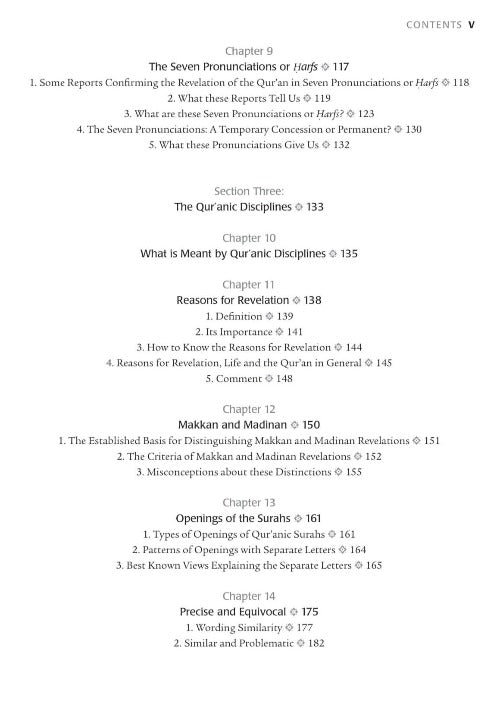 CONTENTS V

Chapter 9
The Seven Pronunciations or Ḥarfs ◇ 117
1. Some Reports Confirming the Revelation of the Qur'an in Seven Pronunciations or Ḥarfs ◇ 118
2. What these Reports Tell Us ◇ 119
3. What are these Seven Pronunciations or Ḥarfs? ◇ 123
4. The Seven Pronunciations: A Temporary Concession or Permanent? ◇ 130
5. What these Pronunciations Give Us ◇ 132

Section Three:
The Qur'anic Disciplines ◇ 133

Chapter 10
What is Meant by Qur'anic Disciplines ◇ 135

Chapter 11
Reasons for Revelation ◇ 138
1. Definition ◇ 139
2. Its Importance ◇ 141
3. How to Know the Reasons for Revelation ◇ 144
4. Reasons for Revelation, Life and the Qur'an in General ◇ 145
5. Comment ◇ 148

Chapter 12
Makkan and Madinan ◇ 150
1. The Established Basis for Distinguishing Makkan and Madinan Revelations ◇ 151
2. The Criteria of Makkan and Madinan Revelations ◇ 152
3. Misconceptions about these Distinctions ◇ 155

Chapter 13
Openings of the Surahs ◇ 161
1. Types of Openings of Qur'anic Surahs ◇ 161
2. Patterns of Openings with Separate Letters ◇ 164
3. Best Known Views Explaining the Separate Letters ◇ 165

Chapter 14
Precise and Equivocal ◇ 175
1. Wording Similarity ◇ 177
2. Similar and Problematic ◇ 182